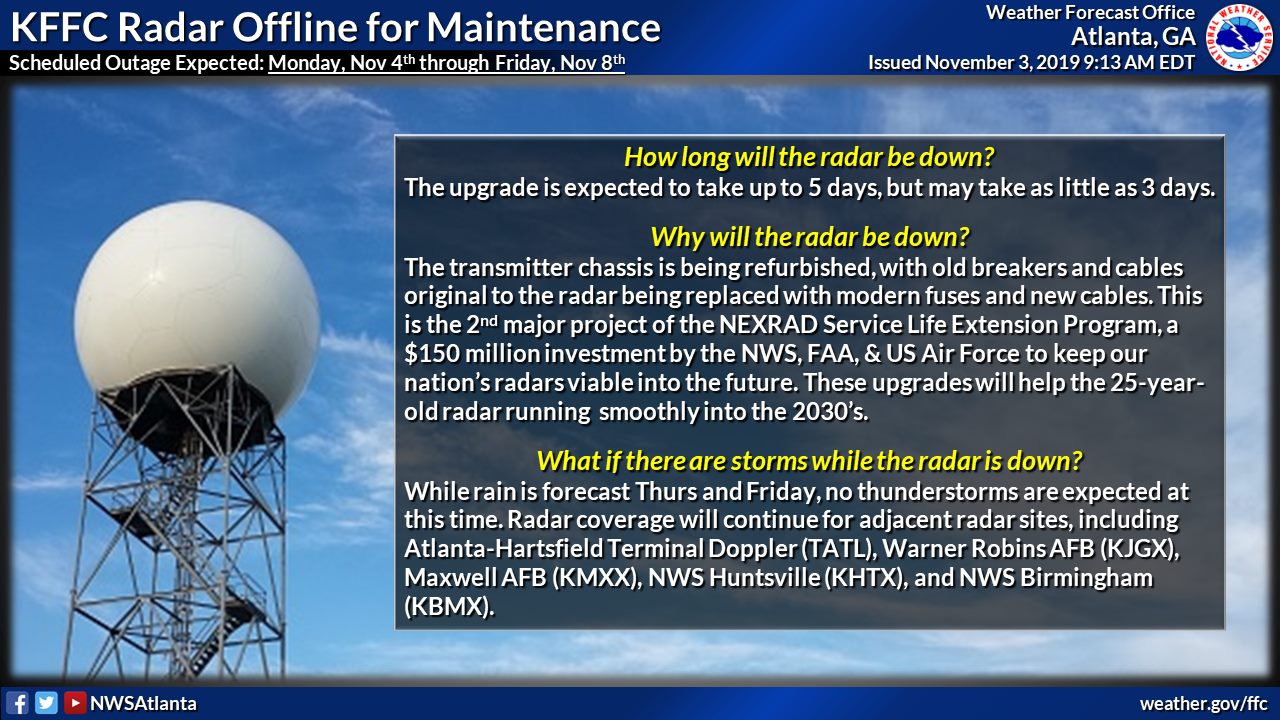 KFFC Radar Offline for Maintenance

Scheduled Outage Expected: Monday, Nov 4th through Friday, Nov 8th

Weather Forecast Office
Atlanta, GA
Issued November 3, 2019 9:13 AM EDT

NATIONAL WEATHER SERVICE

How long will the radar be down?
The upgrade is expected to take up to 5 days, but may take as little as 3 days.

Why will the radar be down?
The transmitter chassis is being refurbished, with old breakers and cables original to the radar being replaced with modern fuses and new cables. This is the 2nd major project of the NEXRAD Service Life Extension Program, a $150 million investment by the NWS, FAA, & US Air Force to keep our nation's radars viable into the future. These upgrades will help the 25-year-old radar running smoothly into the 2030's.

What if there are storms while the radar is down?
While rain is forecast Thurs and Friday, no thunderstorms are expected at this time. Radar coverage will continue for adjacent radar sites, including Atlanta-Hartsfield Terminal Doppler (TATL), Warner Robins AFB (KJGX), Maxwell AFB (KMXX), NWS Huntsville (KHTX), and NWS Birmingham (KBMX).

NWSAtlanta

weather.gov/ffc